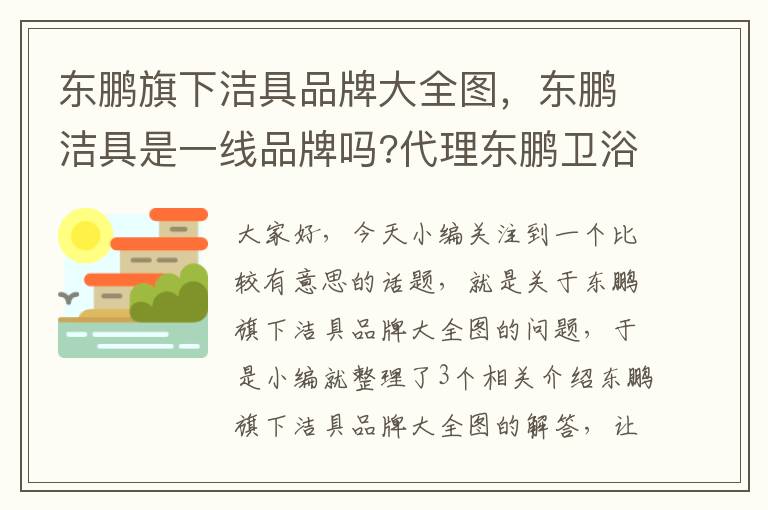 东鹏旗下洁具品牌大全图，东鹏洁具是一线品牌吗?代理东鹏卫浴

大家好，今天小编关注到一个比较有意思的话题，就是关于东鹏旗下洁具品牌大全图的问题，于是小编就整理了3个相关介绍东鹏旗下洁具品牌大全图的解答，让